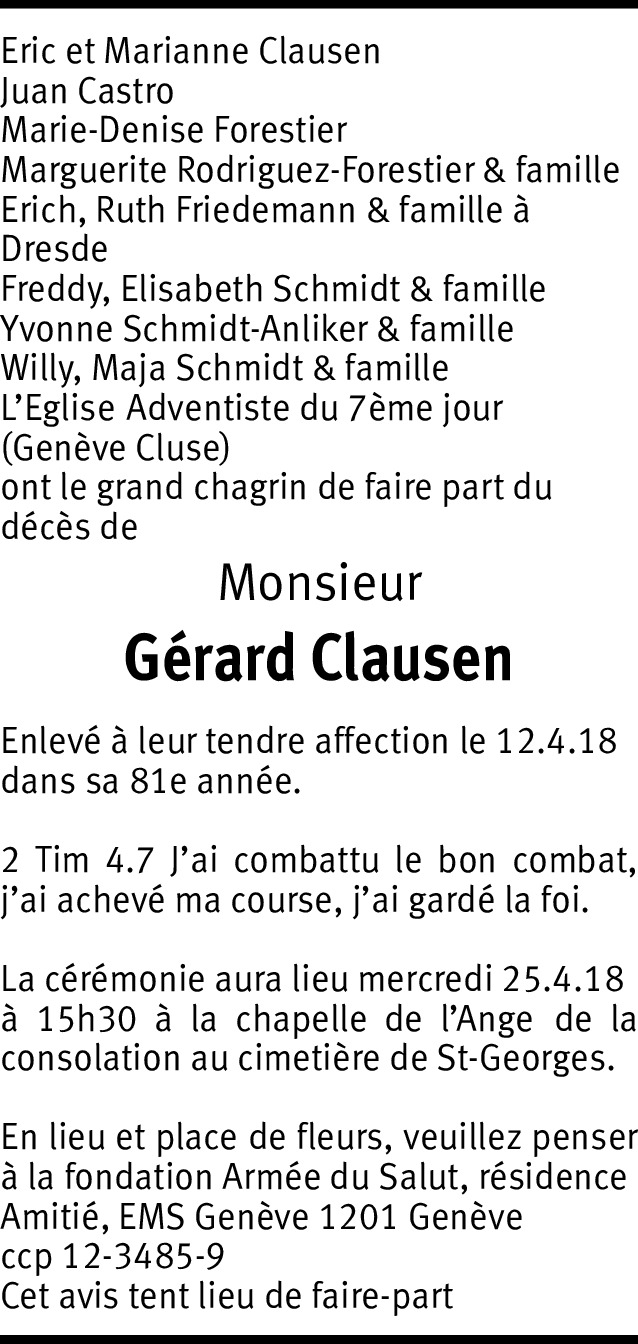 Eric et Marianne Clausen
Juan Castro
Marie-Denise Forestier
Marguerite Rodriguez-Forestier & famille
Erich, Ruth Friedemann & famille à Dresde
Freddy, Elisabeth Schmidt & famille
Yvonne Schmidt-Anliker & famille
Willy, Maja Schmidt & famille
L'Eglise Adventiste du 7ème jour (Genève Cluse)
ont le grand chagrin de faire part du décès de

Monsieur

Gérard Clausen

Enlevé à leur tendre affection le 12.4.18 dans sa 81e année.

2 Tim 4.7 J'ai combattu le bon combat, j'ai achevé ma course, j'ai gardé la foi.

La cérémonie aura lieu mercredi 25.4.18 à 15h30 à la chapelle de l'Ange de la consolation au cimetière de St-Georges.

En lieu et place de fleurs, veuillez penser à la fondation Armée du Salut, résidence Amitié, EMS Genève 1201 Genève
ccp 12-3485-9
Cet avis tent lieu de faire-part